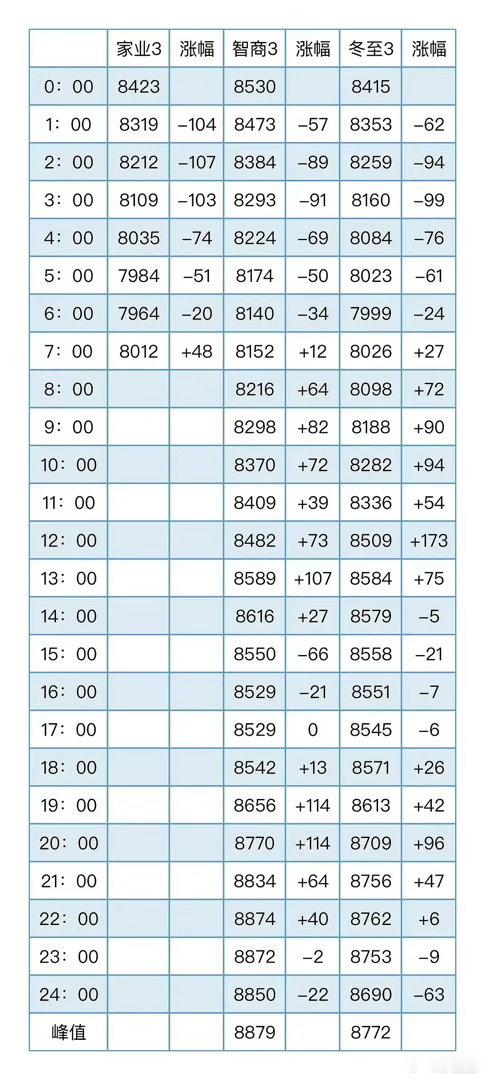 |  | 家业3 | 涨幅 | 智商3 | 涨幅 | 冬至3 | 涨幅 |
|---|---|---|---|---|---|---|
| 0：00 | 8423 |  | 8530 |  | 8415 |  |
| 1：00 | 8319 | −104 | 8473 | −57 | 8353 | −62 |
| 2：00 | 8212 | −107 | 8384 | −89 | 8259 | −94 |
| 3：00 | 8109 | −103 | 8293 | −91 | 8160 | −99 |
| 4：00 | 8035 | −74 | 8224 | −69 | 8084 | −76 |
| 5：00 | 7984 | −51 | 8174 | −50 | 8023 | −61 |
| 6：00 | 7964 | −20 | 8140 | −34 | 7999 | −24 |
| 7：00 | 8012 | +48 | 8152 | +12 | 8026 | +27 |
| 8：00 |  |  | 8216 | +64 | 8098 | +72 |
| 9：00 |  |  | 8298 | +82 | 8188 | +90 |
| 10：00 |  |  | 8370 | +72 | 8282 | +94 |
| 11：00 |  |  | 8409 | +39 | 8336 | +54 |
| 12：00 |  |  | 8482 | +73 | 8509 | +173 |
| 13：00 |  |  | 8589 | +107 | 8584 | +75 |
| 14：00 |  |  | 8616 | +27 | 8579 | −5 |
| 15：00 |  |  | 8550 | −66 | 8558 | −21 |
| 16：00 |  |  | 8529 | −21 | 8551 | −7 |
| 17：00 |  |  | 8529 | 0 | 8545 | −6 |
| 18：00 |  |  | 8542 | +13 | 8571 | +26 |
| 19：00 |  |  | 8656 | +114 | 8613 | +42 |
| 20：00 |  |  | 8770 | +114 | 8709 | +96 |
| 21：00 |  |  | 8834 | +64 | 8756 | +47 |
| 22：00 |  |  | 8874 | +40 | 8762 | +6 |
| 23：00 |  |  | 8872 | −2 | 8753 | −9 |
| 24：00 |  |  | 8850 | −22 | 8690 | −63 |
| 峰值 |  |  | 8879 |  | 8772 |  |